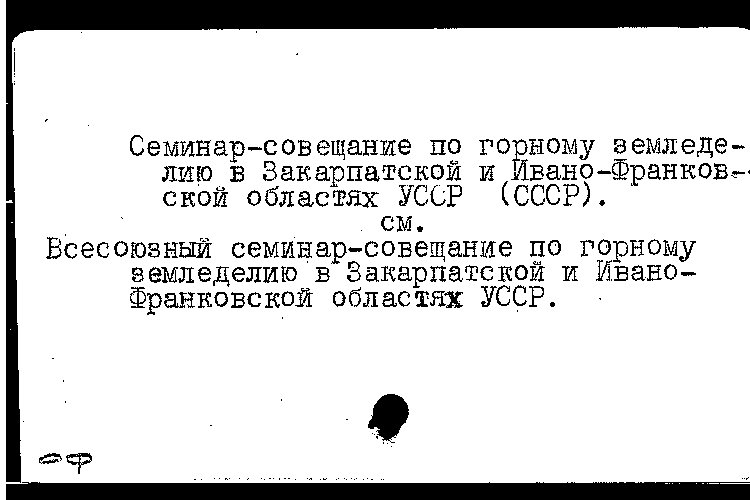 Семинар-совещание по горному земледелию в Закарпатской и Ивано-Франковской областях УССР (СССР).
см.
Всесоюзный семинар-совещание по горному земледелию в Закарпатской и Ивано-Франковской областях УССР.

оф